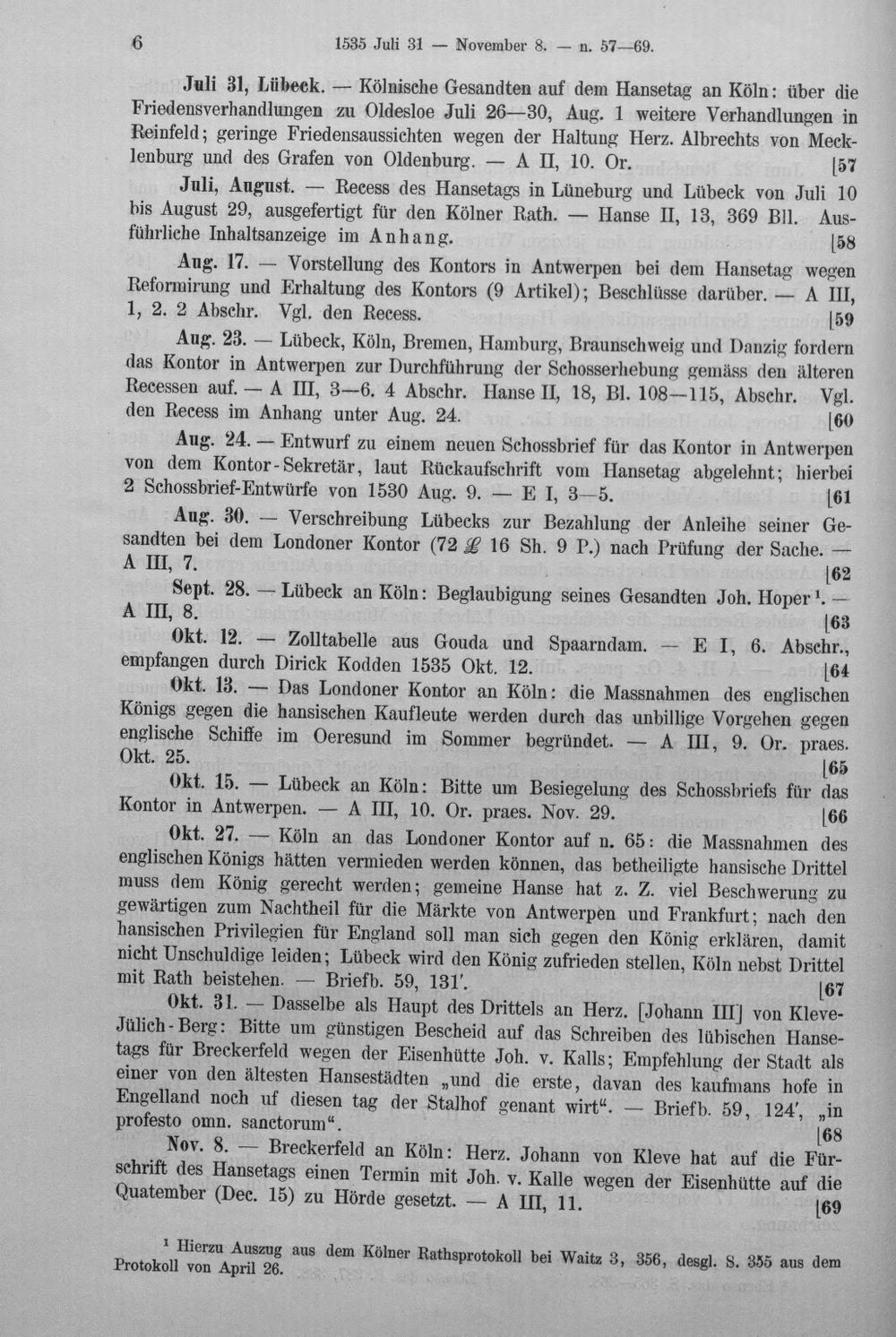 6 1535 Juli 31 — November 8. — n. 57—69.

Juli 31, Lübeck. — Kölnische Gesandten auf dem Hansetag an Köln: über die Friedensverhandlungen zu Oldesloe Juli 26—30, Aug. 1 weitere Verhandlungen in Reinfeld; geringe Friedensaussichten wegen der Haltung Herz. Albrechts von Mecklenburg und des Grafen von Oldenburg. — A II, 10. Or. [57

Juli, August. — Recess des Hansetags in Lüneburg und Lübeck von Juli 10 bis August 29, ausgefertigt für den Kölner Rath. — Hanse II, 13, 369 Bll. Ausführliche Inhaltsanzeige im Anhang. [58

Aug. 17. — Vorstellung des Kontors in Antwerpen bei dem Hansetag wegen Reformirung und Erhaltung des Kontors (9 Artikel); Beschlüsse darüber. — A III, 1, 2. 2 Abschr. Vgl. den Recess. [59

Aug. 23. — Lübeck, Köln, Bremen, Hamburg, Braunschweig und Danzig fordern das Kontor in Antwerpen zur Durchführung der Schosserhebung gemäss den älteren Recessen auf. — A III, 3—6. 4 Abschr. Hanse II, 18, Bl. 108—115, Abschr. Vgl. den Recess im Anhang unter Aug. 24. [60

Aug. 24. — Entwurf zu einem neuen Schossbrief für das Kontor in Antwerpen von dem Kontor-Sekretär, laut Rückaufschrift vom Hansetag abgelehnt; hierbei 2 Schossbrief-Entwürfe von 1530 Aug. 9. — E I, 3—5. [61

Aug. 30. — Verschreibung Lübecks zur Bezahlung der Anleihe seiner Gesandten bei dem Londoner Kontor (72 £ 16 Sh. 9 P.) nach Prüfung der Sache. — A III, 7. [62

Sept. 28. — Lübeck an Köln: Beglaubigung seines Gesandten Joh. Hoper$^{1}$. — A III, 8. [63

Okt. 12. — Zolltabelle aus Gouda und Spaarndam. — E I, 6. Abschr., empfangen durch Dirick Kodden 1535 Okt. 12. [64

Okt. 13. — Das Londoner Kontor an Köln: die Massnahmen des englischen Königs gegen die hansischen Kaufleute werden durch das unbillige Vorgehen gegen englische Schiffe im Oeresund im Sommer begründet. — A III, 9. Or. praes. Okt. 25. [65

Okt. 15. — Lübeck an Köln: Bitte um Besiegelung des Schossbriefs für das Kontor in Antwerpen. — A III, 10. Or. praes. Nov. 29. [66

Okt. 27. — Köln an das Londoner Kontor auf n. 65: die Massnahmen des englischen Königs hätten vermieden werden können, das betheiligte hansische Drittel muss dem König gerecht werden; gemeine Hanse hat z. Z. viel Beschwerung zu gewärtigen zum Nachtheil für die Märkte von Antwerpen und Frankfurt; nach den hansischen Privilegien für England soll man sich gegen den König erklären, damit nicht Unschuldige leiden; Lübeck wird den König zufrieden stellen, Köln nebst Drittel mit Rath beistehen. — Briefb. 59, 131'. [67

Okt. 31. — Dasselbe als Haupt des Drittels an Herz. [Johann III] von Kleve-Jülich-Berg: Bitte um günstigen Bescheid auf das Schreiben des lübischen Hansetags für Breckerfeld wegen der Eisenhütte Joh. v. Kalls; Empfehlung der Stadt als einer von den ältesten Hansestädten „und die erste, davan des kaufmans hofe in Engelland noch uf diesen tag der Stalhof genant wirt“. — Briefb. 59, 124', „in profesto omn. sanctorum“. [68

Nov. 8. — Breckerfeld an Köln: Herz. Johann von Kleve hat auf die Fürschrift des Hansetags einen Termin mit Joh. v. Kalle wegen der Eisenhütte auf die Quatember (Dec. 15) zu Hörde gesetzt. — A III, 11. [69

$^{1}$ Hierzu Auszug aus dem Kölner Rathsprotokoll bei Waitz 3, 356, desgl. S. 355 aus dem Protokoll von April 26.